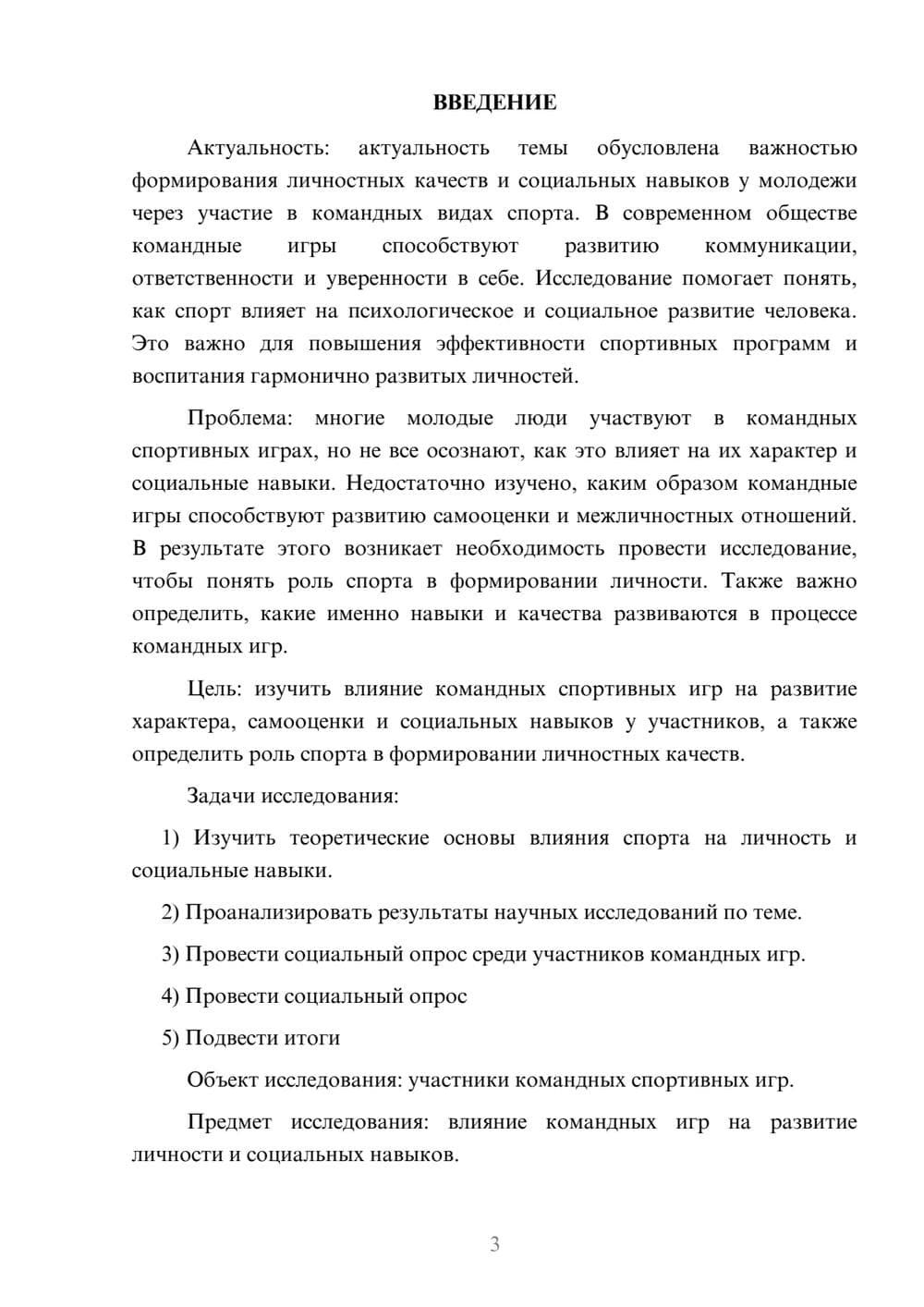 ВВЕДЕНИЕ

Актуальность: актуальность темы обусловлена важностью формирования личностных качеств и социальных навыков у молодежи через участие в командных видах спорта. В современном обществе командные игры способствуют развитию коммуникации, ответственности и уверенности в себе. Исследование помогает понять, как спорт влияет на психологическое и социальное развитие человека. Это важно для повышения эффективности спортивных программ и воспитания гармонично развитых личностей.

Проблема: многие молодые люди участвуют в командных спортивных играх, но не все осознают, как это влияет на их характер и социальные навыки. Недостаточно изучено, каким образом командные игры способствуют развитию самооценки и межличностных отношений. В результате этого возникает необходимость провести исследование, чтобы понять роль спорта в формировании личности. Также важно определить, какие именно навыки и качества развиваются в процессе командных игр.

Цель: изучить влияние командных спортивных игр на развитие характера, самооценки и социальных навыков у участников, а также определить роль спорта в формировании личностных качеств.

Задачи исследования:

1) Изучить теоретические основы влияния спорта на личность и социальные навыки.

2) Проанализировать результаты научных исследований по теме.

3) Провести социальный опрос среди участников командных игр.

4) Провести социальный опрос

5) Подвести итоги

Объект исследования: участники командных спортивных игр.

Предмет исследования: влияние командных игр на развитие личности и социальных навыков.

3